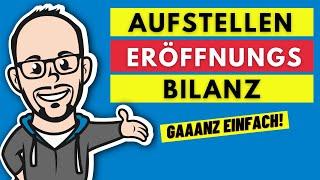 AUFSTELLEN
ERÖFFNUNGS
BILANZ

GAAANZ EINFACH!